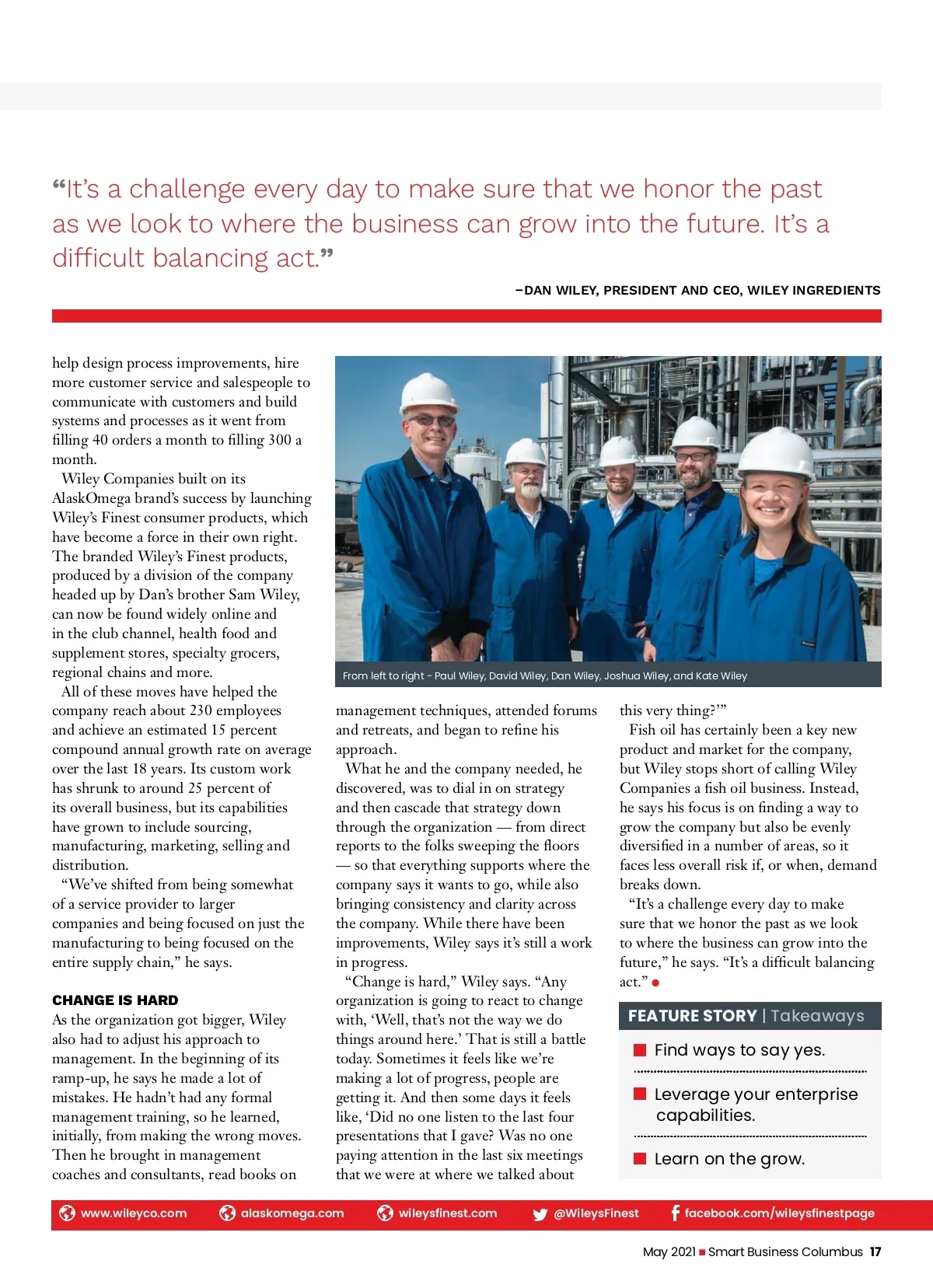 “It’s a challenge every day to make sure that we honor the past as we look to where the business can grow into the future. It’s a difficult balancing act.”

–DAN WILEY, PRESIDENT AND CEO, WILEY INGREDIENTS

help design process improvements, hire more customer service and salespeople to communicate with customers and build systems and processes as it went from filling 40 orders a month to filling 300 a month.

Wiley Companies built on its AlaskOmega brand’s success by launching Wiley’s Finest consumer products, which have become a force in their own right. The branded Wiley’s Finest products, produced by a division of the company headed up by Dan’s brother Sam Wiley, can now be found widely online and in the club channel, health food and supplement stores, specialty grocers, regional chains and more.

All of these moves have helped the company reach about 230 employees and achieve an estimated 15 percent compound annual growth rate on average over the last 18 years. Its custom work has shrunk to around 25 percent of its overall business, but its capabilities have grown to include sourcing, manufacturing, marketing, selling and distribution.

“We’ve shifted from being somewhat of a service provider to larger companies and being focused on just the manufacturing to being focused on the entire supply chain,” he says.

CHANGE IS HARD

As the organization got bigger, Wiley also had to adjust his approach to management. In the beginning of its ramp-up, he says he made a lot of mistakes. He hadn’t had any formal management training, so he learned, initially, from making the wrong moves. Then he brought in management coaches and consultants, read books on

From left to right - Paul Wiley, David Wiley, Dan Wiley, Joshua Wiley, and Kate Wiley

management techniques, attended forums and retreats, and began to refine his approach.

What he and the company needed, he discovered, was to dial in on strategy and then cascade that strategy down through the organization — from direct reports to the folks sweeping the floors — so that everything supports where the company says it wants to go, while also bringing consistency and clarity across the company. While there have been improvements, Wiley says it’s still a work in progress.

“Change is hard,” Wiley says. “Any organization is going to react to change with, ‘Well, that’s not the way we do things around here.’ That is still a battle today. Sometimes it feels like we’re making a lot of progress, people are getting it. And then some days it feels like, ‘Did no one listen to the last four presentations that I gave? Was no one paying attention in the last six meetings that we were at where we talked about this very thing?’”

Fish oil has certainly been a key new product and market for the company, but Wiley stops short of calling Wiley Companies a fish oil business. Instead, he says his focus is on finding a way to grow the company but also be evenly diversified in a number of areas, so it faces less overall risk if, or when, demand breaks down.

“It’s a challenge every day to make sure that we honor the past as we look to where the business can grow into the future,” he says. “It’s a difficult balancing act.”

FEATURE STORY | Takeaways

Find ways to say yes.

Leverage your enterprise capabilities.

Learn on the grow.

www.wileyco.com alaskomega.com wileysfinest.com @WileysFinest facebook.com/wileysfinestpage

May 2021 Smart Business Columbus 17